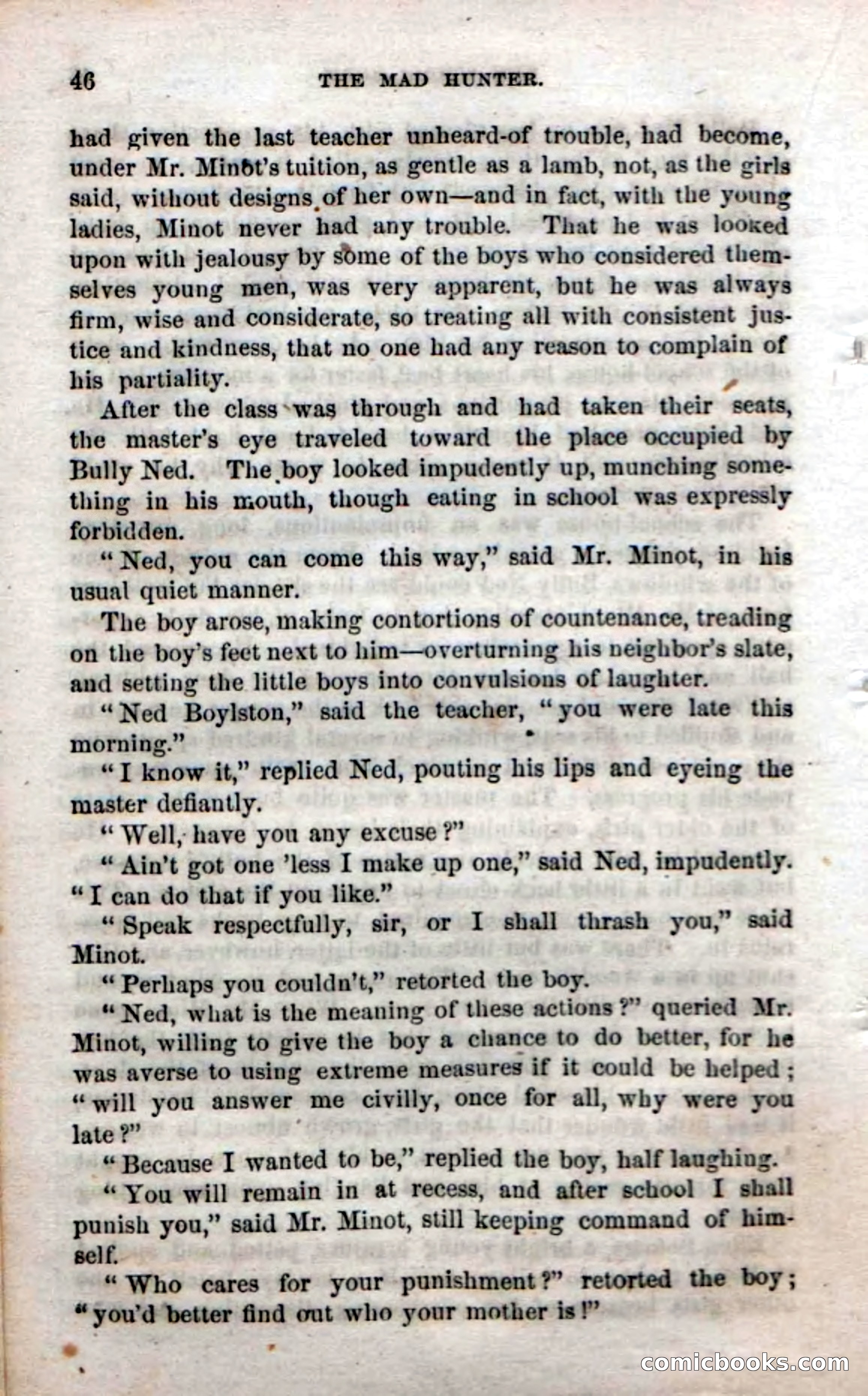 46 THE MAD HUNTER.

had given the last teacher unheard-of trouble, had become, under Mr. Minot's tuition, as gentle as a lamb, not, as the girls said, without designs of her own—and in fact, with the young ladies, Minot never had any trouble. That he was looked upon with jealousy by some of the boys who considered themselves young men, was very apparent, but he was always firm, wise and considerate, so treating all with consistent justice and kindness, that no one had any reason to complain of his partiality.

After the class was through and had taken their seats, the master's eye traveled toward the place occupied by Bully Ned. The boy looked impudently up, munching something in his mouth, though eating in school was expressly forbidden.

"Ned, you can come this way," said Mr. Minot, in his usual quiet manner.

The boy arose, making contortions of countenance, treading on the boy's feet next to him—overturning his neighbor's slate, and setting the little boys into convulsions of laughter.

"Ned Boylston," said the teacher, "you were late this morning."

"I know it," replied Ned, pouting his lips and eyeing the master defiantly.

"Well, have you any excuse?"

"Ain't got one 'less I make up one," said Ned, impudently. "I can do that if you like."

"Speak respectfully, sir, or I shall thrash you," said Minot.

"Perhaps you couldn't," retorted the boy.

"Ned, what is the meaning of these actions?" queried Mr. Minot, willing to give the boy a chance to do better, for he was averse to using extreme measures if it could be helped; "will you answer me civilly, once for all, why were you late?"

"Because I wanted to be," replied the boy, half laughing.

"You will remain in at recess, and after school I shall punish you," said Mr. Minot, still keeping command of himself.

"Who cares for your punishment?" retorted the boy; "you'd better find out who your mother is!"

comicbooks.com